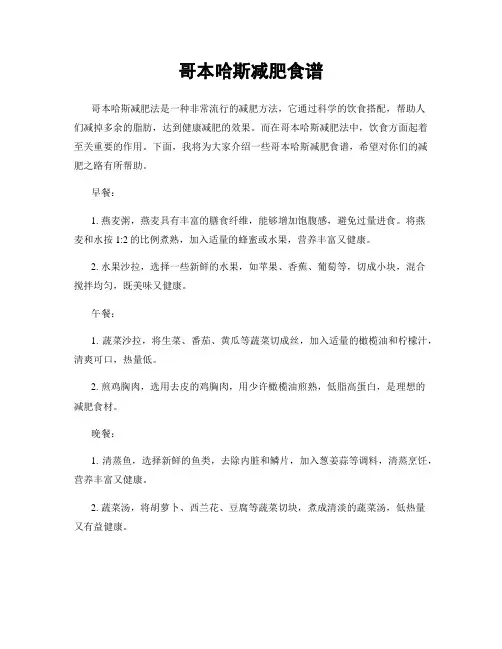 哥本哈斯减肥食谱

哥本哈斯减肥法是一种非常流行的减肥方法，它通过科学的饮食搭配，帮助人们减掉多余的脂肪，达到健康减肥的效果。而在哥本哈斯减肥法中，饮食方面起着至关重要的作用。下面，我将为大家介绍一些哥本哈斯减肥食谱，希望对你们的减肥之路有所帮助。

早餐：

1. 燕麦粥，燕麦具有丰富的膳食纤维，能够增加饱腹感，避免过量进食。将燕麦和水按 1:2 的比例煮熟，加入适量的蜂蜜或水果，营养丰富又健康。

2. 水果沙拉，选择一些新鲜的水果，如苹果、香蕉、葡萄等，切成小块，混合搅拌均匀，既美味又健康。

午餐：

1. 蔬菜沙拉，将生菜、番茄、黄瓜等蔬菜切成丝，加入适量的橄榄油和柠檬汁，清爽可口，热量低。

2. 煎鸡胸肉，选用去皮的鸡胸肉，用少许橄榄油煎熟，低脂高蛋白，是理想的减肥食材。

晚餐：

1. 清蒸鱼，选择新鲜的鱼类，去除内脏和鳞片，加入葱姜蒜等调料，清蒸烹饪，营养丰富又健康。

2. 蔬菜汤，将胡萝卜、西兰花、豆腐等蔬菜切块，煮成清淡的蔬菜汤，低热量又有益健康。